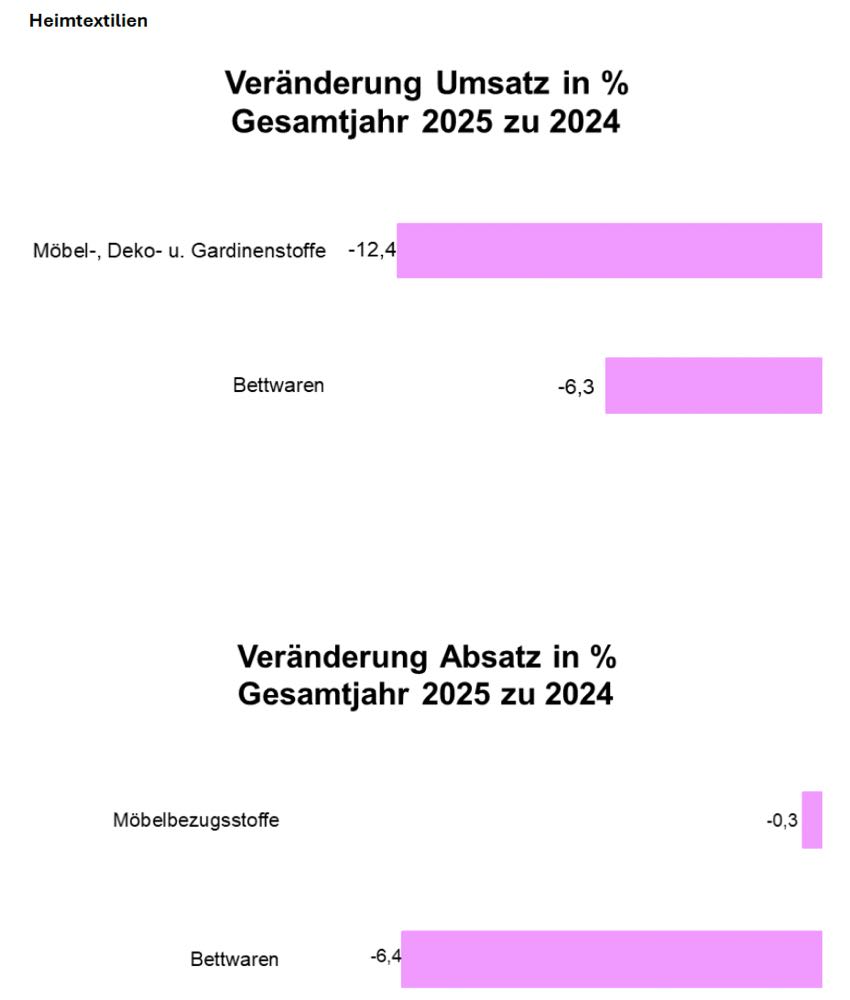 Heimtextilien

Veränderung Umsatz in %
Gesamtjahr 2025 zu 2024

Möbel-, Deko- u. Gardinenstoffe -12,4

Bettwaren -6,3

Veränderung Absatz in %
Gesamtjahr 2025 zu 2024

Möbelbezugsstoffe -0,3

Bettwaren -6,4